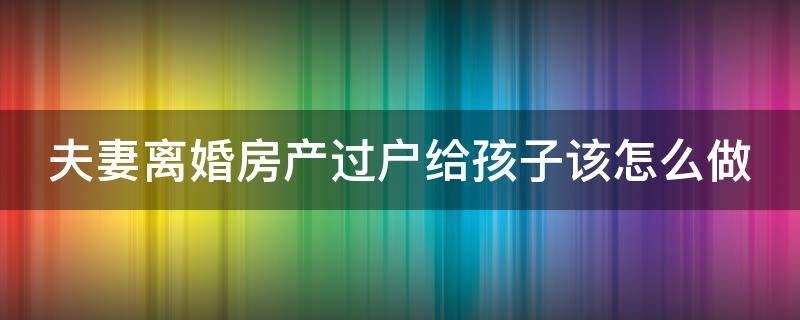 夫妻离婚房产过户给孩子该怎么做